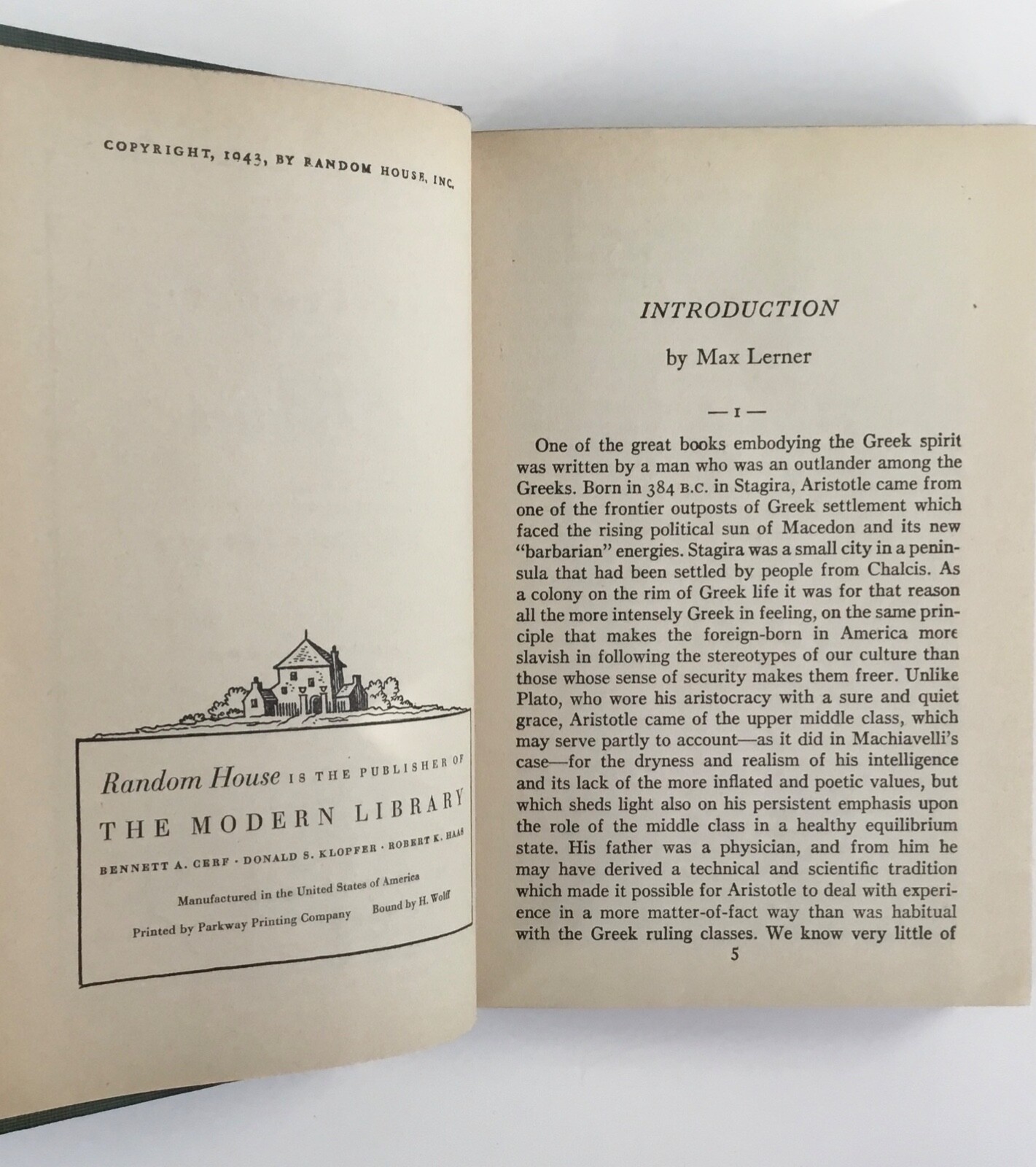 COPYRIGHT, 1943, BY RANDOM HOUSE, INC.

Random House IS THE PUBLISHER OF
THE MODERN LIBRARY
BENNETT A. CERF · DONALD S. KLOPFER · ROBERT K. HAAS

Manufactured in the United States of America
Printed by Parkway Printing Company    Bound by H. Wolff

INTRODUCTION

by Max Lerner

— I —

One of the great books embodying the Greek spirit was written by a man who was an outlander among the Greeks. Born in 384 B.C. in Stagira, Aristotle came from one of the frontier outposts of Greek settlement which faced the rising political sun of Macedon and its new "barbarian" energies. Stagira was a small city in a peninsula that had been settled by people from Chalcis. As a colony on the rim of Greek life it was for that reason all the more intensely Greek in feeling, on the same principle that makes the foreign-born in America more slavish in following the stereotypes of our culture than those whose sense of security makes them freer. Unlike Plato, who wore his aristocracy with a sure and quiet grace, Aristotle came of the upper middle class, which may serve partly to account—as it did in Machiavelli's case—for the dryness and realism of his intelligence and its lack of the more inflated and poetic values, but which sheds light also on his persistent emphasis upon the role of the middle class in a healthy equilibrium state. His father was a physician, and from him he may have derived a technical and scientific tradition which made it possible for Aristotle to deal with experience in a more matter-of-fact way than was habitual with the Greek ruling classes. We know very little of

5